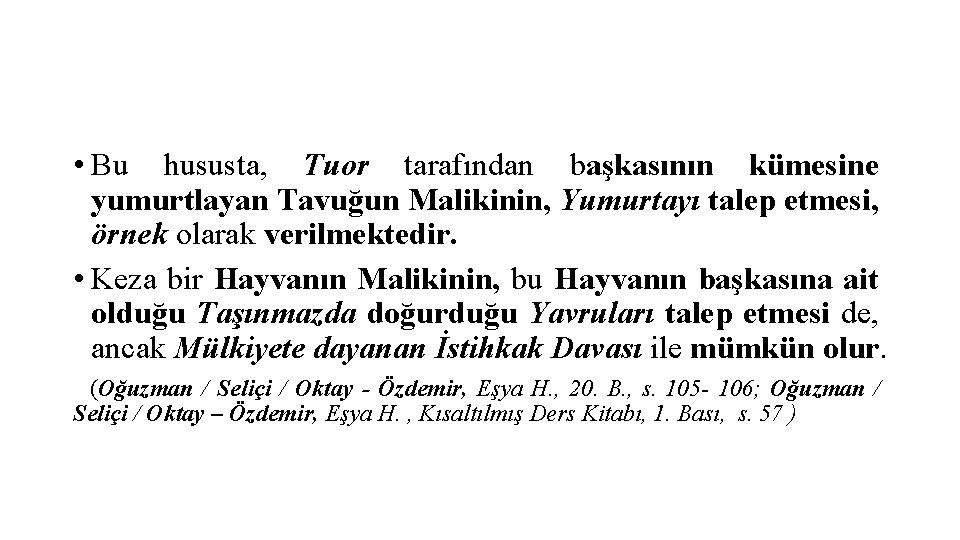 • Bu hususta, Tuor tarafından başkasının kümesine yumurtlayan Tavuğun Malikinin, Yumurtayı talep etmesi, örnek olarak verilmektedir.

• Keza bir Hayvanın Malikinin, bu Hayvanın başkasına ait olduğu Taşınmazda doğurduğu Yavruları talep etmesi de, ancak Mülkiyete dayanan İstihkak Davası ile mümkün olur.

(Oğuzman / Seliçi / Oktay - Özdemir, Eşya H., 20. B., s. 105- 106; Oğuzman / Seliçi / Oktay – Özdemir, Eşya H. , Kısaltılmış Ders Kitabı, 1. Bası, s. 57 )